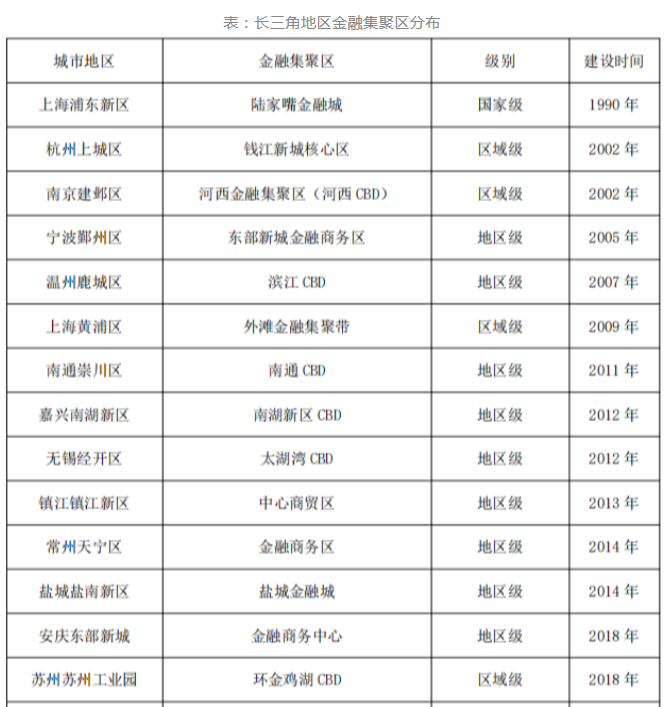 表：长三角地区金融集聚区分布

| 城市地区 | 金融集聚区 | 级别 | 建设时间 |
|---|---|---|---|
| 上海浦东新区 | 陆家嘴金融城 | 国家级 | 1990 年 |
| 杭州上城区 | 钱江新城核心区 | 区域级 | 2002 年 |
| 南京建邺区 | 河西金融集聚区（河西 CBD） | 区域级 | 2002 年 |
| 宁波鄞州区 | 东部新城金融商务区 | 地区级 | 2005 年 |
| 温州鹿城区 | 滨江 CBD | 地区级 | 2007 年 |
| 上海黄浦区 | 外滩金融集聚带 | 区域级 | 2009 年 |
| 南通崇川区 | 南通 CBD | 地区级 | 2011 年 |
| 嘉兴南湖新区 | 南湖新区 CBD | 地区级 | 2012 年 |
| 无锡经开区 | 太湖湾 CBD | 地区级 | 2012 年 |
| 镇江镇江新区 | 中心商贸区 | 地区级 | 2013 年 |
| 常州天宁区 | 金融商务区 | 地区级 | 2014 年 |
| 盐城盐南新区 | 盐城金融城 | 地区级 | 2014 年 |
| 安庆东部新城 | 金融商务中心 | 地区级 | 2018 年 |
| 苏州苏州工业园 | 环金鸡湖 CBD | 区域级 | 2018 年 |